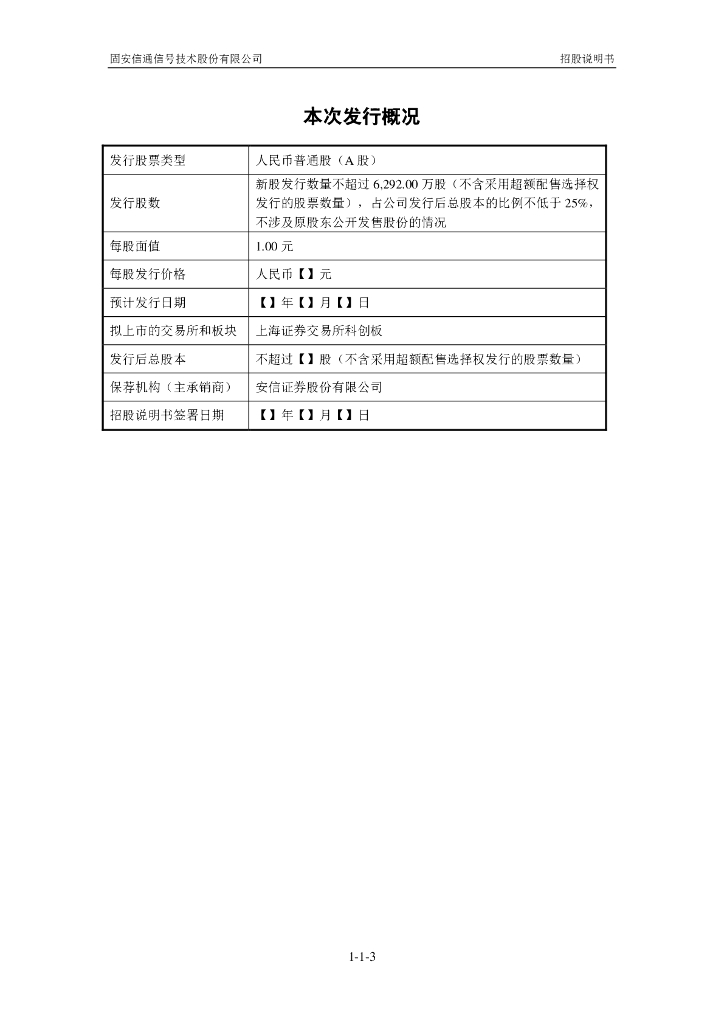 固安信通信号技术股份有限公司　　招股说明书

本次发行概况

| 发行股票类型 | 人民币普通股（A 股） |
|---|---|
| 发行股数 | 新股发行数量不超过 6,292.00 万股（不含采用超额配售选择权发行的股票数量），占公司发行后总股本的比例不低于 25%，不涉及原股东公开发售股份的情况 |
| 每股面值 | 1.00 元 |
| 每股发行价格 | 人民币【】元 |
| 预计发行日期 | 【】年【】月【】日 |
| 拟上市的交易所和板块 | 上海证券交易所科创板 |
| 发行后总股本 | 不超过【】股（不含采用超额配售选择权发行的股票数量） |
| 保荐机构（主承销商） | 安信证券股份有限公司 |
| 招股说明书签署日期 | 【】年【】月【】日 |

1-1-3